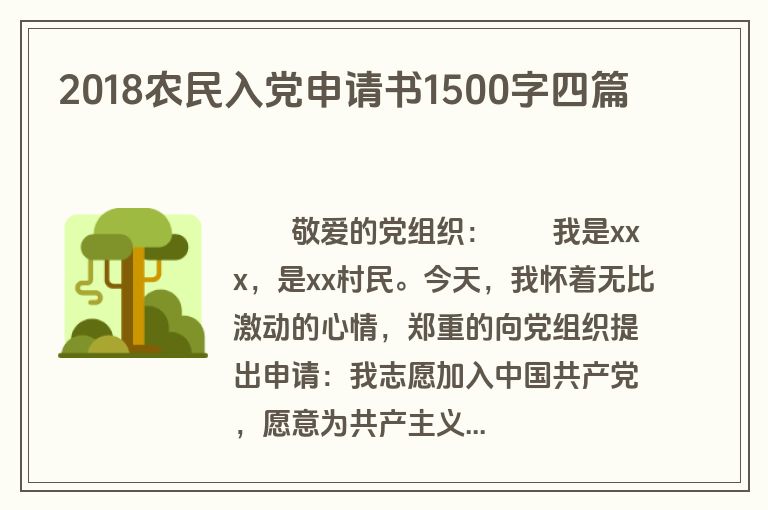 2018农民入党申请书1500字四篇

敬爱的党组织： 我是xxx，是xx村民。今天，我怀着无比激动的心情，郑重的向党组织提出申请：我志愿加入中国共产党，愿意为共产主义...